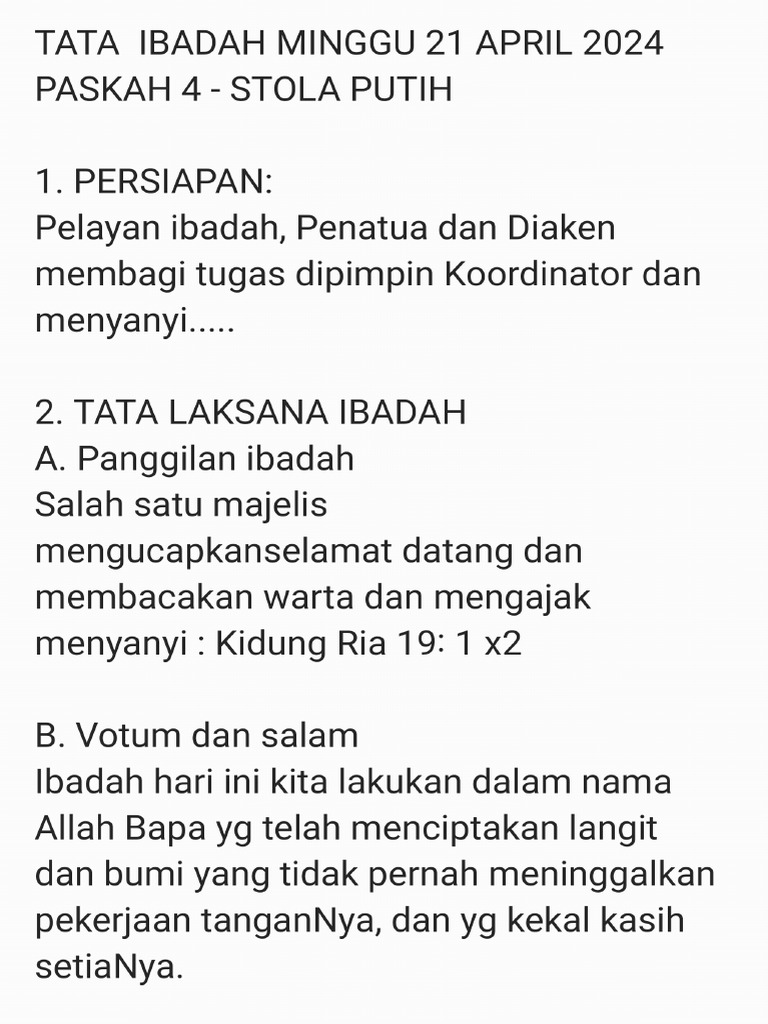 TATA IBADAH MINGGU 21 APRIL 2024
PASKAH 4 - STOLA PUTIH

1. PERSIAPAN:
Pelayan ibadah, Penatua dan Diaken membagi tugas dipimpin Koordinator dan menyanyi.....

2. TATA LAKSANA IBADAH
A. Panggilan ibadah
Salah satu majelis mengucapkanselamat datang dan membacakan warta dan mengajak menyanyi : Kidung Ria 19: 1 x2

B. Votum dan salam
Ibadah hari ini kita lakukan dalam nama Allah Bapa yg telah menciptakan langit dan bumi yang tidak pernah meninggalkan pekerjaan tanganNya, dan yg kekal kasih setiaNya.